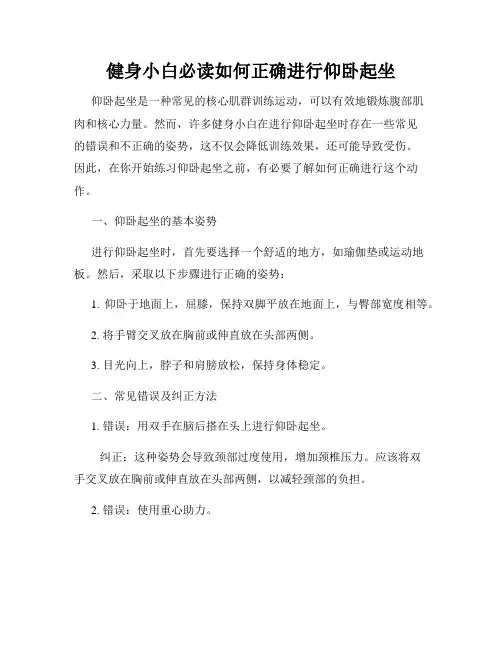 健身小白必读如何正确进行仰卧起坐

仰卧起坐是一种常见的核心肌群训练运动，可以有效地锻炼腹部肌肉和核心力量。然而，许多健身小白在进行仰卧起坐时存在一些常见的错误和不正确的姿势，这不仅会降低训练效果，还可能导致受伤。因此，在你开始练习仰卧起坐之前，有必要了解如何正确进行这个动作。

一、仰卧起坐的基本姿势

进行仰卧起坐时，首先要选择一个舒适的地方，如瑜伽垫或运动地板。然后，采取以下步骤进行正确的姿势：

1. 仰卧于地面上，屈膝，保持双脚平放在地面上，与臀部宽度相等。

2. 将手臂交叉放在胸前或伸直放在头部两侧。

3. 目光向上，脖子和肩膀放松，保持身体稳定。

二、常见错误及纠正方法

1. 错误：用双手在脑后搭在头上进行仰卧起坐。

纠正：这种姿势会导致颈部过度使用，增加颈椎压力。应该将双手交叉放在胸前或伸直放在头部两侧，以减轻颈部的负担。

2. 错误：使用重心助力。